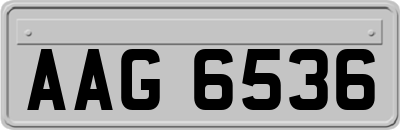 AAG 6536